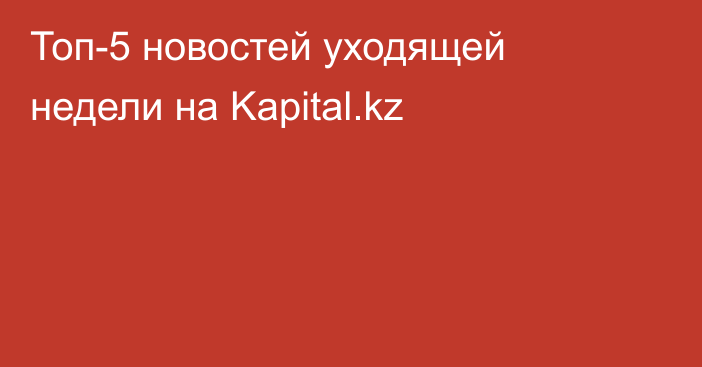 Топ-5 новостей уходящей недели на Kapital.kz